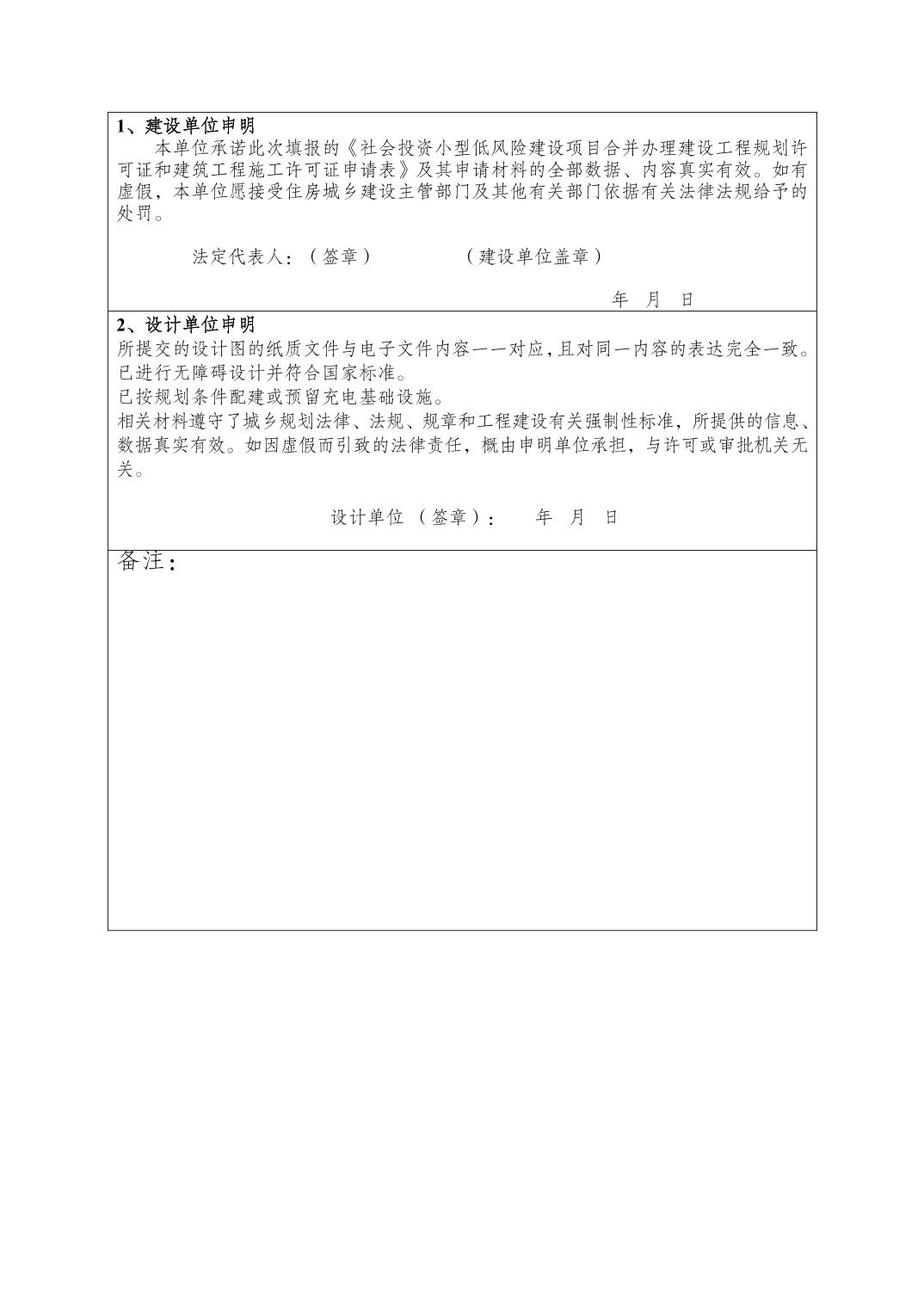 1、建设单位申明

本单位承诺此次填报的《社会投资小型低风险建设项目合并办理建设工程规划许可证和建筑工程施工许可证申请表》及其申请材料的全部数据、内容真实有效。如有虚假，本单位愿接受住房城乡建设主管部门及其他有关部门依据有关法律法规给予的处罚。

法定代表人：（签章）　　（建设单位盖章）

年　月　日

2、设计单位申明

所提交的设计图的纸质文件与电子文件内容一一对应，且对同一内容的表达完全一致。
已进行无障碍设计并符合国家标准。
已按规划条件配建或预留充电基础设施。
相关材料遵守了城乡规划法律、法规、规章和工程建设有关强制性标准，所提供的信息、数据真实有效。如因虚假而引致的法律责任，概由申明单位承担，与许可或审批机关无关。

设计单位（签章）：　年　月　日

备注：